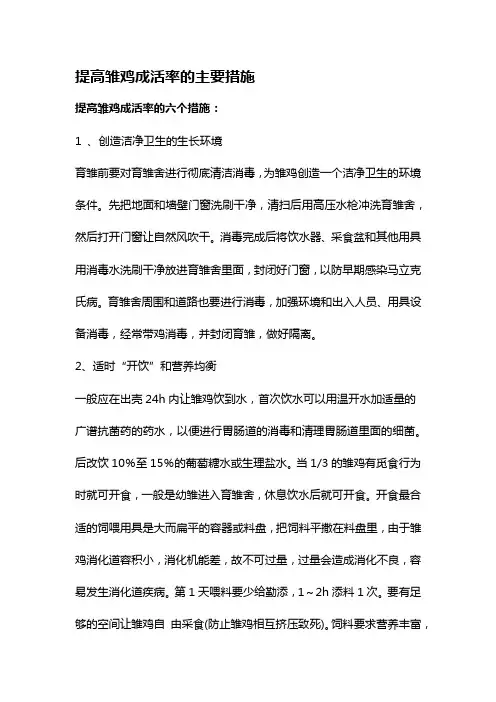 提高雏鸡成活率的主要措施

提高雏鸡成活率的六个措施：

1 、创造洁净卫生的生长环境

育雏前要对育雏舍进行彻底清洁消毒，为雏鸡创造一个洁净卫生的环境条件。先把地面和墙壁门窗洗刷干净，清扫后用高压水枪冲洗育雏舍，然后打开门窗让自然风吹干。消毒完成后将饮水器、采食盆和其他用具用消毒水洗刷干净放进育雏舍里面，封闭好门窗，以防早期感染马立克氏病。育雏舍周围和道路也要进行消毒，加强环境和出入人员、用具设备消毒，经常带鸡消毒，并封闭育雏，做好隔离。

2、适时“开饮”和营养均衡

一般应在出壳 24h 内让雏鸡饮到水，首次饮水可以用温开水加适量的广谱抗菌药的药水，以便进行胃肠道的消毒和清理胃肠道里面的细菌。后改饮 10%至 15%的葡萄糖水或生理盐水。当 1/3 的雏鸡有觅食行为时就可开食，一般是幼雏进入育雏舍，休息饮水后就可开食。开食最合适的饲喂用具是大而扁平的容器或料盘，把饲料平撒在料盘里，由于雏鸡消化道容积小，消化机能差，故不可过量，过量会造成消化不良，容易发生消化道疾病。第 1 天喂料要少给勤添，1～2h 添料 1 次。要有足够的空间让雏鸡自 由采食(防止雏鸡相互挤压致死)。饲料要求营养丰富，